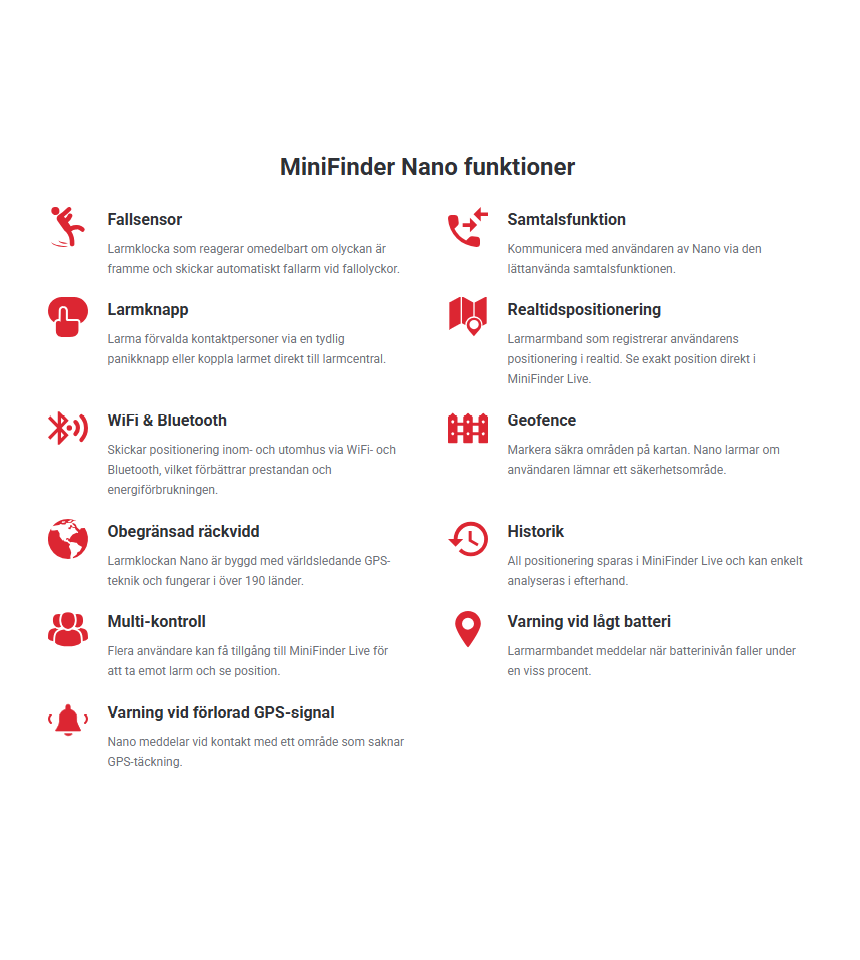 MiniFinder Nano funktioner

Fallsensor
Larmklocka som reagerar omedelbart om olyckan är framme och skickar automatiskt fallarm vid fallolyckor.

Larmknapp
Larma förvalda kontaktpersoner via en tydlig panikknapp eller koppla larmet direkt till larmcentral.

WiFi & Bluetooth
Skickar positionering inom- och utomhus via WiFi- och Bluetooth, vilket förbättrar prestandan och energiförbrukningen.

Obegränsad räckvidd
Larmklockan Nano är byggd med världsledande GPS-teknik och fungerar i över 190 länder.

Multi-kontroll
Flera användare kan få tillgång till MiniFinder Live för att ta emot larm och se position.

Varning vid förlorad GPS-signal
Nano meddelar vid kontakt med ett område som saknar GPS-täckning.

Samtalsfunktion
Kommunicera med användaren av Nano via den lättanvända samtalsfunktionen.

Realtidspositionering
Larmarmband som registrerar användarens positionering i realtid. Se exakt position direkt i MiniFinder Live.

Geofence
Markera säkra områden på kartan. Nano larmar om användaren lämnar ett säkerhetsområde.

Historik
All positionering sparas i MiniFinder Live och kan enkelt analyseras i efterhand.

Varning vid lågt batteri
Larmarmbandet meddelar när batterinivån faller under en viss procent.